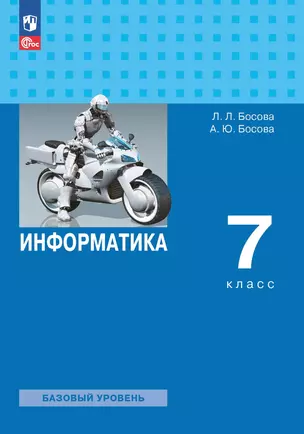 ФГОС

Л. Л. Босова
А. Ю. Босова

ИНФОРМАТИКА

7
класс

БАЗОВЫЙ УРОВЕНЬ